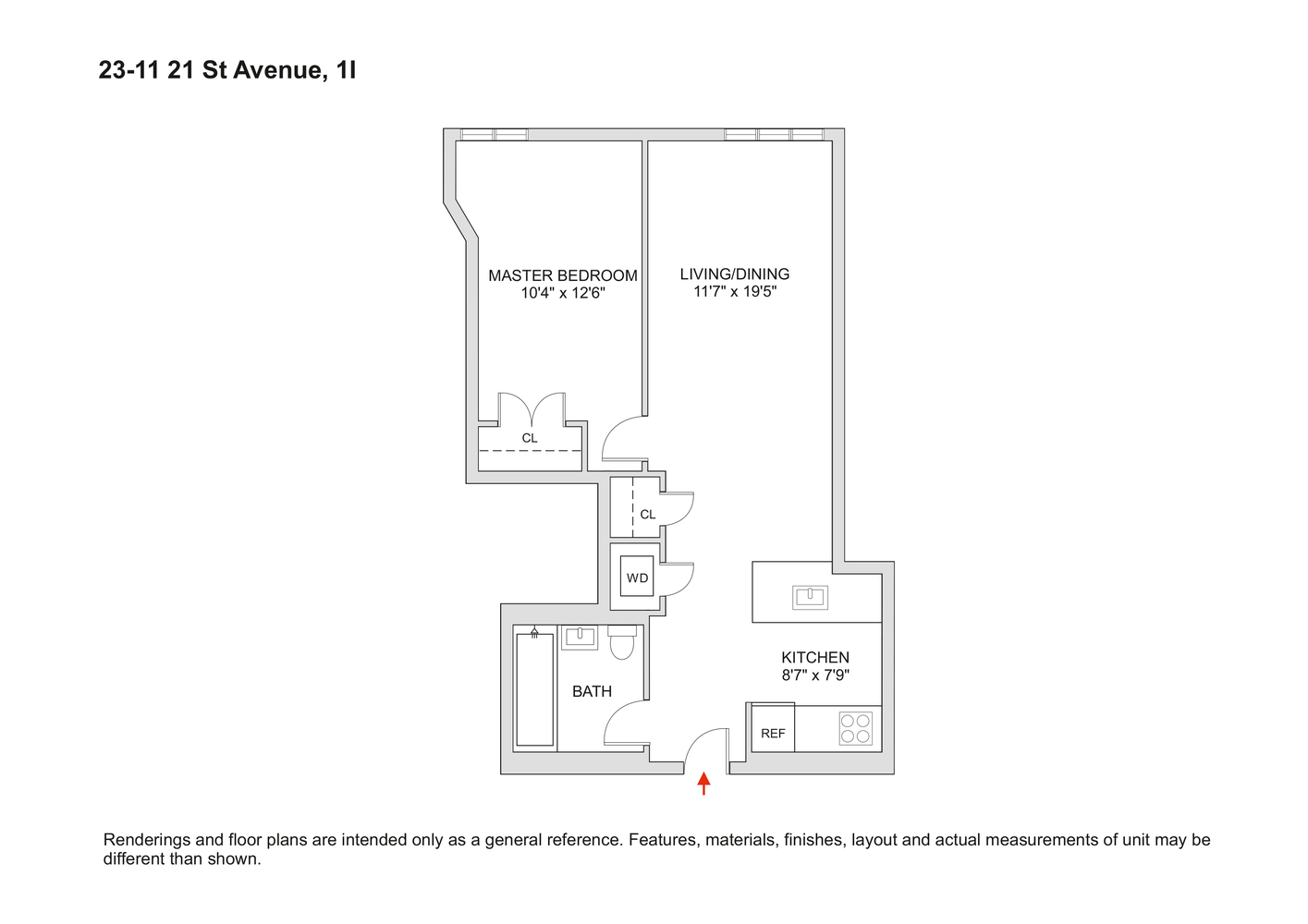 23-11 21 St Avenue, 1I

MASTER BEDROOM
10'4" x 12'6"

LIVING/DINING
11'7" x 19'5"

CL

CL

WD

KITCHEN
8'7" x 7'9"

BATH

REF

Renderings and floor plans are intended only as a general reference. Features, materials, finishes, layout and actual measurements of unit may be different than shown.